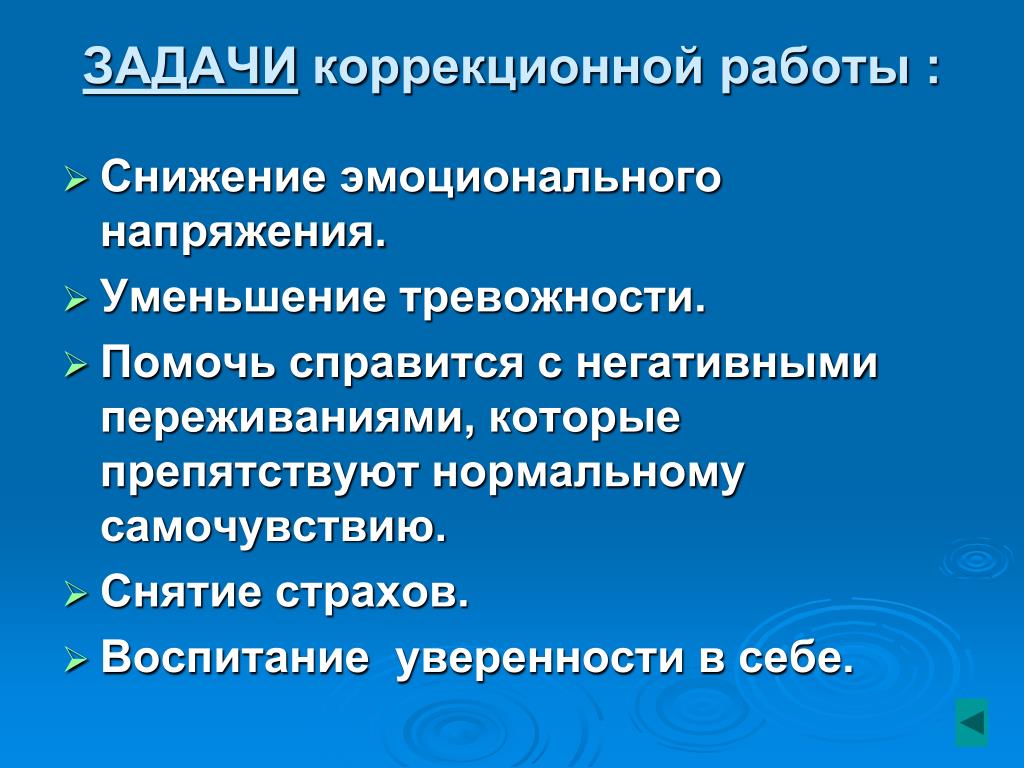 ЗАДАЧИ коррекционной работы :

➢ Снижение эмоционального напряжения.
➢ Уменьшение тревожности.
➢ Помочь справится с негативными переживаниями, которые препятствуют нормальному самочувствию.
➢ Снятие страхов.
➢ Воспитание  уверенности в себе.